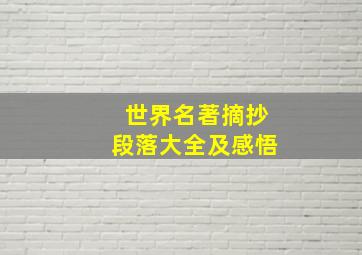 世界名著摘抄
段落大全及感悟